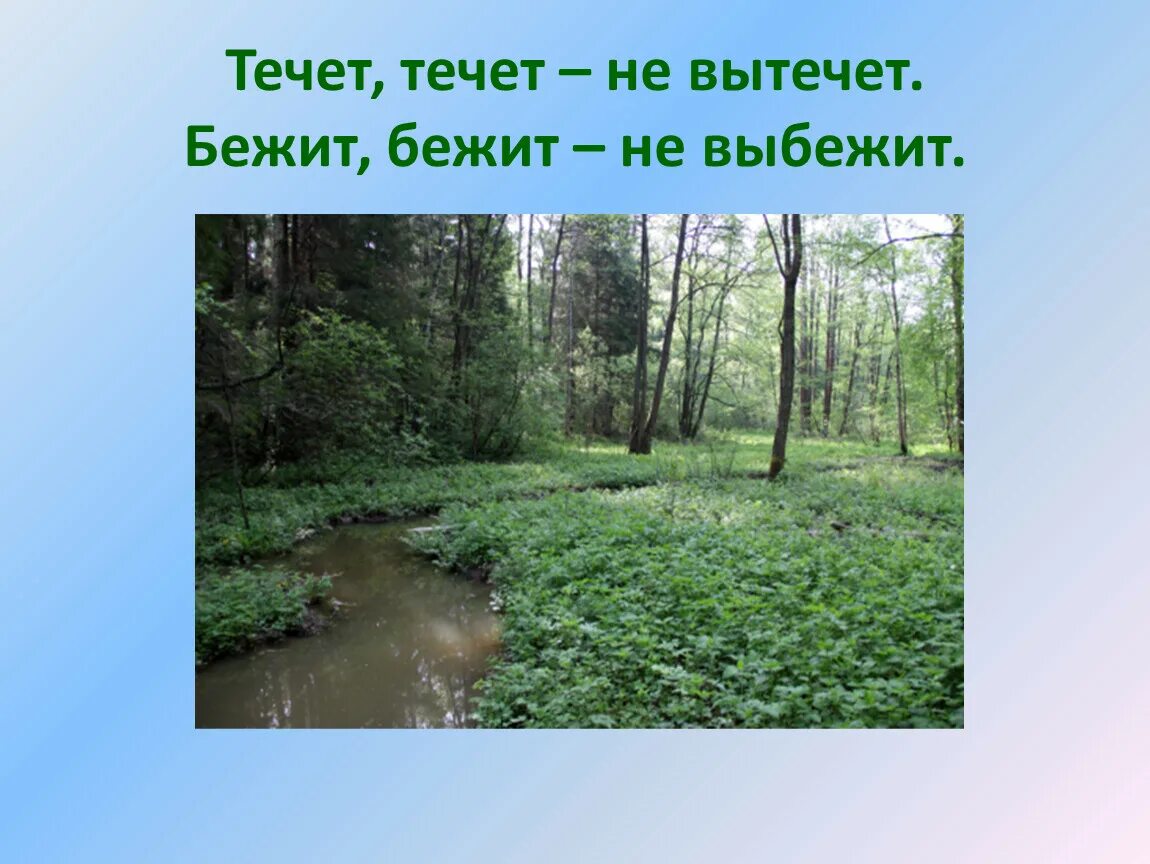 Течет, течет – не вытечет.
Бежит, бежит – не выбежит.